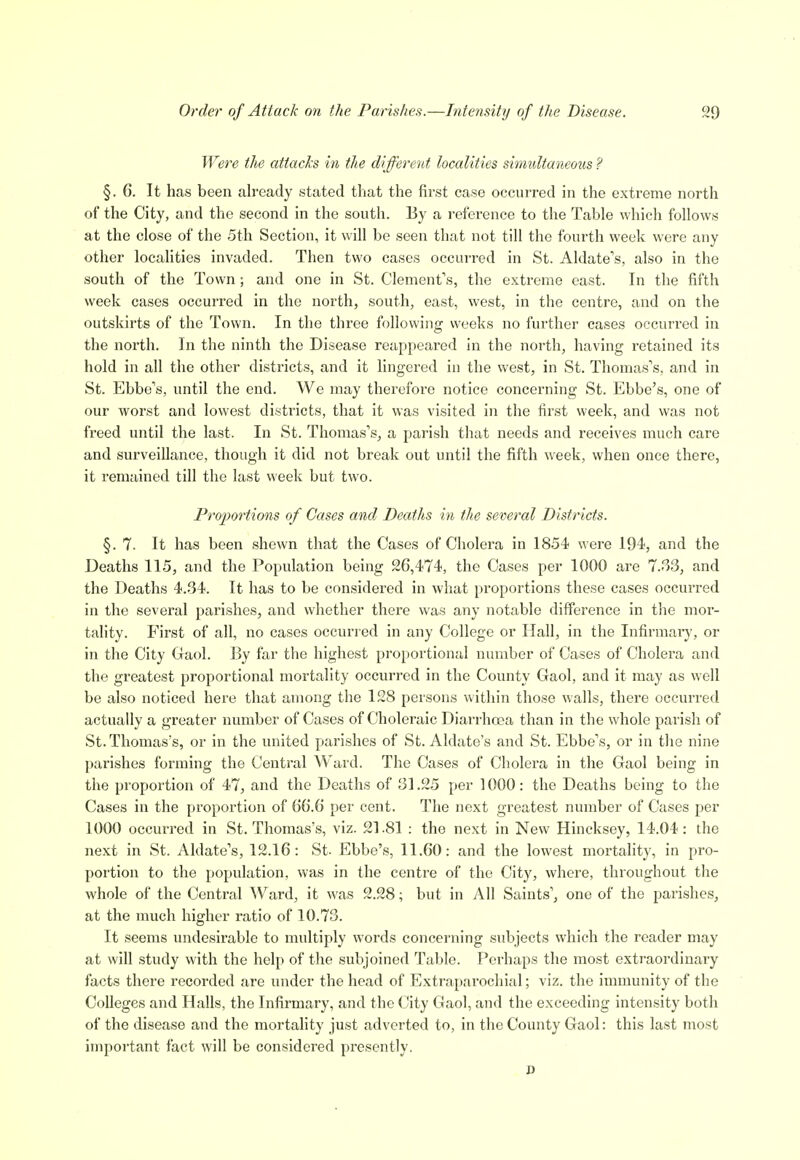 Order of Attack on the Parishes.—Intensity of the Disease. 29

Were the attacks in the different localities simultaneous?

§. 6. It has been already stated that the first case occurred in the extreme north of the City, and the second in the south. By a reference to the Table which follows at the close of the 5th Section, it will be seen that not till the fourth week were any other localities invaded. Then two cases occurred in St. Aldate's, also in the south of the Town; and one in St. Clement's, the extreme east. In the fifth week cases occurred in the north, south, east, west, in the centre, and on the outskirts of the Town. In the three following weeks no further cases occurred in the north. In the ninth the Disease reappeared in the north, having retained its hold in all the other districts, and it lingered in the west, in St. Thomas's, and in St. Ebbe's, until the end. We may therefore notice concerning St. Ebbe's, one of our worst and lowest districts, that it was visited in the first week, and was not freed until the last. In St. Thomas's, a parish that needs and receives much care and surveillance, though it did not break out until the fifth week, when once there, it remained till the last week but two.

Proportions of Cases and Deaths in the several Districts.

§. 7. It has been shewn that the Cases of Cholera in 1854 were 194, and the Deaths 115, and the Population being 26,474, the Cases per 1000 are 7.33, and the Deaths 4.34. It has to be considered in what proportions these cases occurred in the several parishes, and whether there was any notable difference in the mortality. First of all, no cases occurred in any College or Hall, in the Infirmary, or in the City Gaol. By far the highest proportional number of Cases of Cholera and the greatest proportional mortality occurred in the County Gaol, and it may as well be also noticed here that among the 128 persons within those walls, there occurred actually a greater number of Cases of Choleraic Diarrhœa than in the whole parish of St. Thomas's, or in the united parishes of St. Aldate's and St. Ebbe's, or in the nine parishes forming the Central Ward. The Cases of Cholera in the Gaol being in the proportion of 47, and the Deaths of 31.25 per 1000: the Deaths being to the Cases in the proportion of 66.6 per cent. The next greatest number of Cases per 1000 occurred in St. Thomas's, viz. 21.81: the next in New Hincksey, 14.04: the next in St. Aldate's, 12.16: St. Ebbe's, 11.60: and the lowest mortality, in proportion to the population, was in the centre of the City, where, throughout the whole of the Central Ward, it was 2.28; but in All Saints', one of the parishes, at the much higher ratio of 10.73.
It seems undesirable to multiply words concerning subjects which the reader may at will study with the help of the subjoined Table. Perhaps the most extraordinary facts there recorded are under the head of Extraparochial; viz. the immunity of the Colleges and Halls, the Infirmary, and the City Gaol, and the exceeding intensity both of the disease and the mortality just adverted to, in the County Gaol: this last most important fact will be considered presently.

D